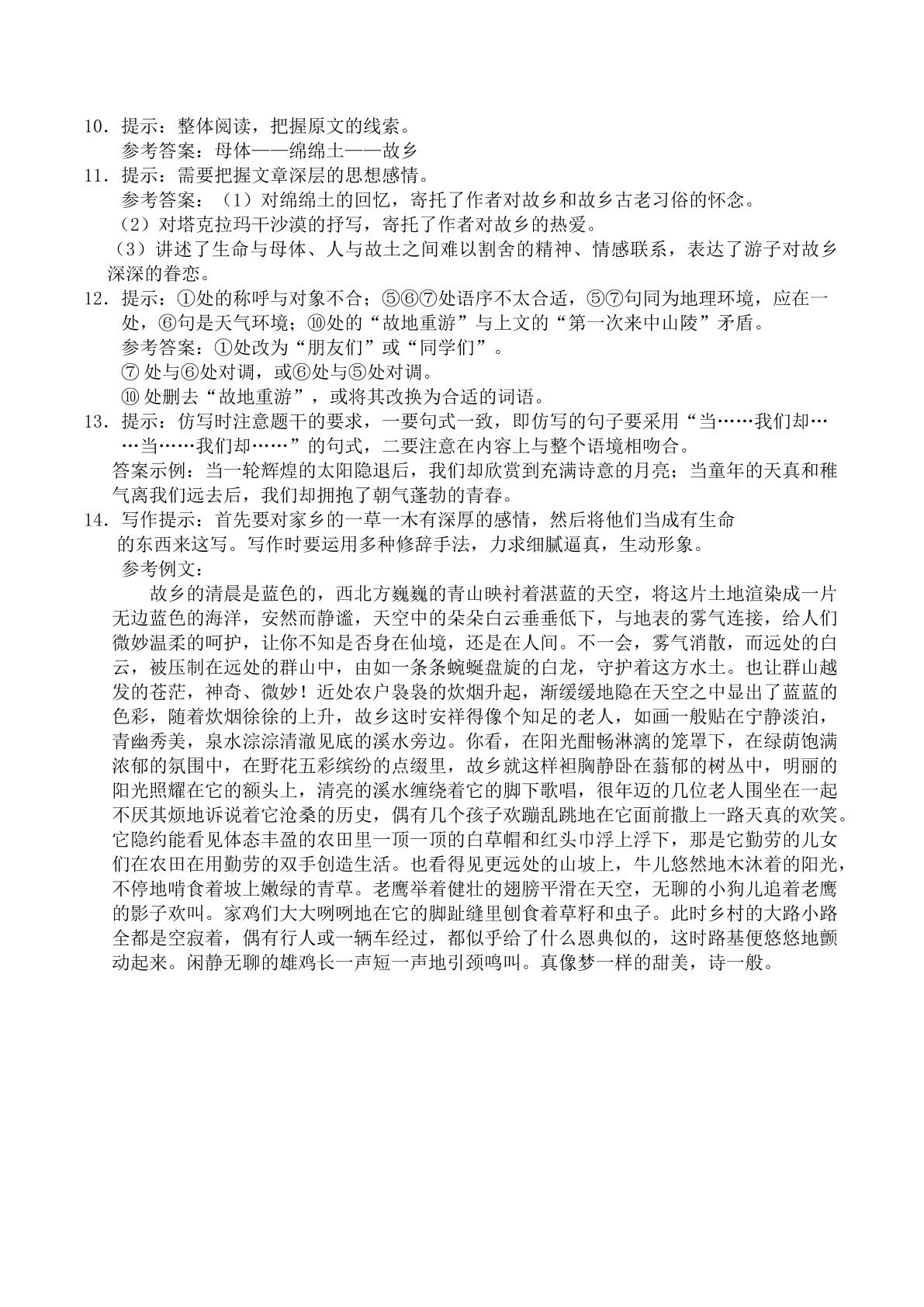 10.提示：整体阅读，把握原文的线索。

参考答案：母体——绵绵土——故乡

11.提示：需要把握文章深层的思想感情。

参考答案：（1）对绵绵土的回忆，寄托了作者对故乡和故乡古老习俗的怀念。

（2）对塔克拉玛干沙漠的抒写，寄托了作者对故乡的热爱。

（3）讲述了生命与母体、人与故土之间难以割舍的精神、情感联系，表达了游子对故乡深深的眷恋。

12.提示：①处的称呼与对象不合；⑤⑥⑦处语序不太合适，⑤⑦句同为地理环境，应在一处，⑥句是天气环境；⑩处的“故地重游”与上文的“第一次来中山陵”矛盾。

参考答案：①处改为“朋友们”或“同学们”。

⑦处与⑥处对调，或⑥处与⑤处对调。

⑩处删去“故地重游”，或将其改换为合适的词语。

13.提示：仿写时注意题干的要求，一要句式一致，即仿写的句子要采用“当……我们却……当……我们却……”的句式，二要注意在内容上与整个语境相吻合。

答案示例：当一轮辉煌的太阳隐退后，我们却欣赏到充满诗意的月亮；当童年的天真和稚气离我们远去后，我们却拥抱了朝气蓬勃的青春。

14.写作提示：首先要对家乡的一草一木有深厚的感情，然后将他们当成有生命的东西来这写。写作时要运用多种修辞手法，力求细腻逼真，生动形象。

参考例文：

故乡的清晨是蓝色的，西北方巍巍的青山映衬着湛蓝的天空，将这片土地渲染成一片无边蓝色的海洋，安然而静谧，天空中的朵朵白云垂垂低下，与地表的雾气连接，给人们微妙温柔的呵护，让你不知是否身在仙境，还是在人间。不一会，雾气消散，而远处的白云，被压制在远处的群山中，由如一条条蜿蜒盘旋的白龙，守护着这方水土。也让群山越发的苍茫，神奇、微妙！近处农户袅袅的炊烟升起，渐缓缓地隐在天空之中显出了蓝蓝的色彩，随着炊烟徐徐的上升，故乡这时安祥得像个知足的老人，如画一般贴在宁静淡泊，青幽秀美，泉水淙淙清澈见底的溪水旁边。你看，在阳光酣畅淋漓的笼罩下，在绿荫饱满浓郁的氛围中，在野花五彩缤纷的点缀里，故乡就这样袒胸静卧在蓊郁的树丛中，明丽的阳光照耀在它的额头上，清亮的溪水缠绕着它的脚下歌唱，很年迈的几位老人围坐在一起不厌其烦地诉说着它沧桑的历史，偶有几个孩子欢蹦乱跳地在它面前撒上一路天真的欢笑。它隐约能看见体态丰盈的农田里一顶一顶的白草帽和红头巾浮上浮下，那是它勤劳的儿女们在农田在用勤劳的双手创造生活。也看得见更远处的山坡上，牛儿悠然地木沐着的阳光，不停地啃食着坡上嫩绿的青草。老鹰举着健壮的翅膀平滑在天空，无聊的小狗儿追着老鹰的影子欢叫。家鸡们大大咧咧地在它的脚趾缝里刨食着草籽和虫子。此时乡村的大路小路全都是空寂着，偶有行人或一辆车经过，都似乎给了什么恩典似的，这时路基便悠悠地颤动起来。闲静无聊的雄鸡长一声短一声地引颈鸣叫。真像梦一样的甜美，诗一般。